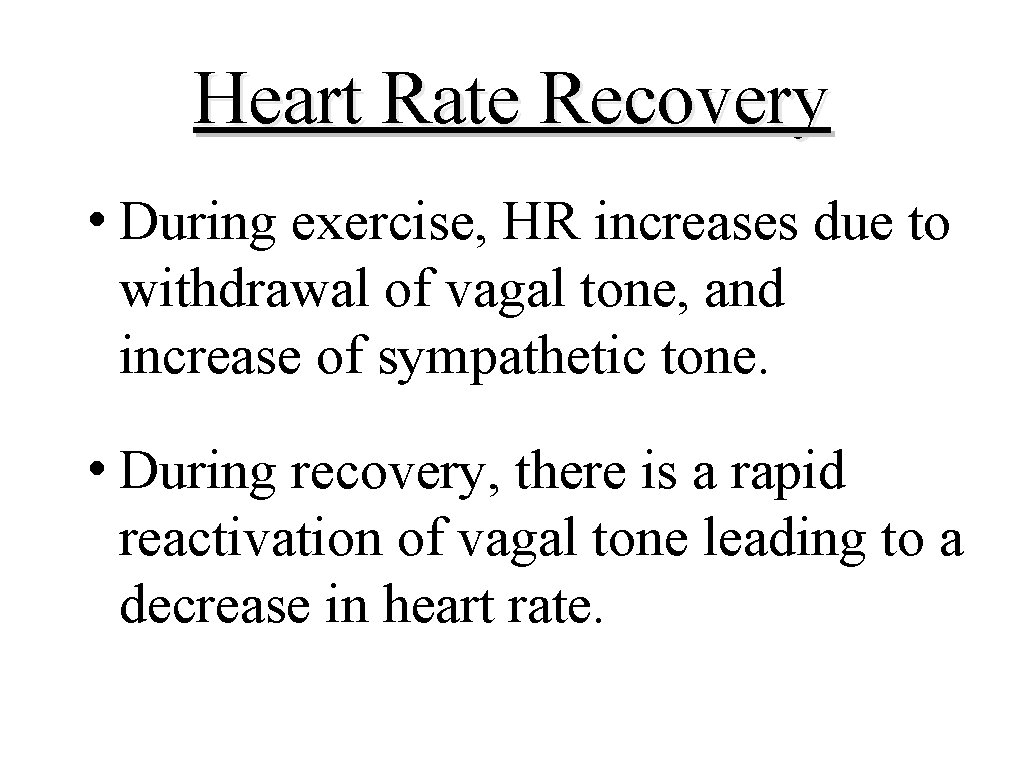 Heart Rate Recovery

• During exercise, HR increases due to withdrawal of vagal tone, and increase of sympathetic tone.

• During recovery, there is a rapid reactivation of vagal tone leading to a decrease in heart rate.